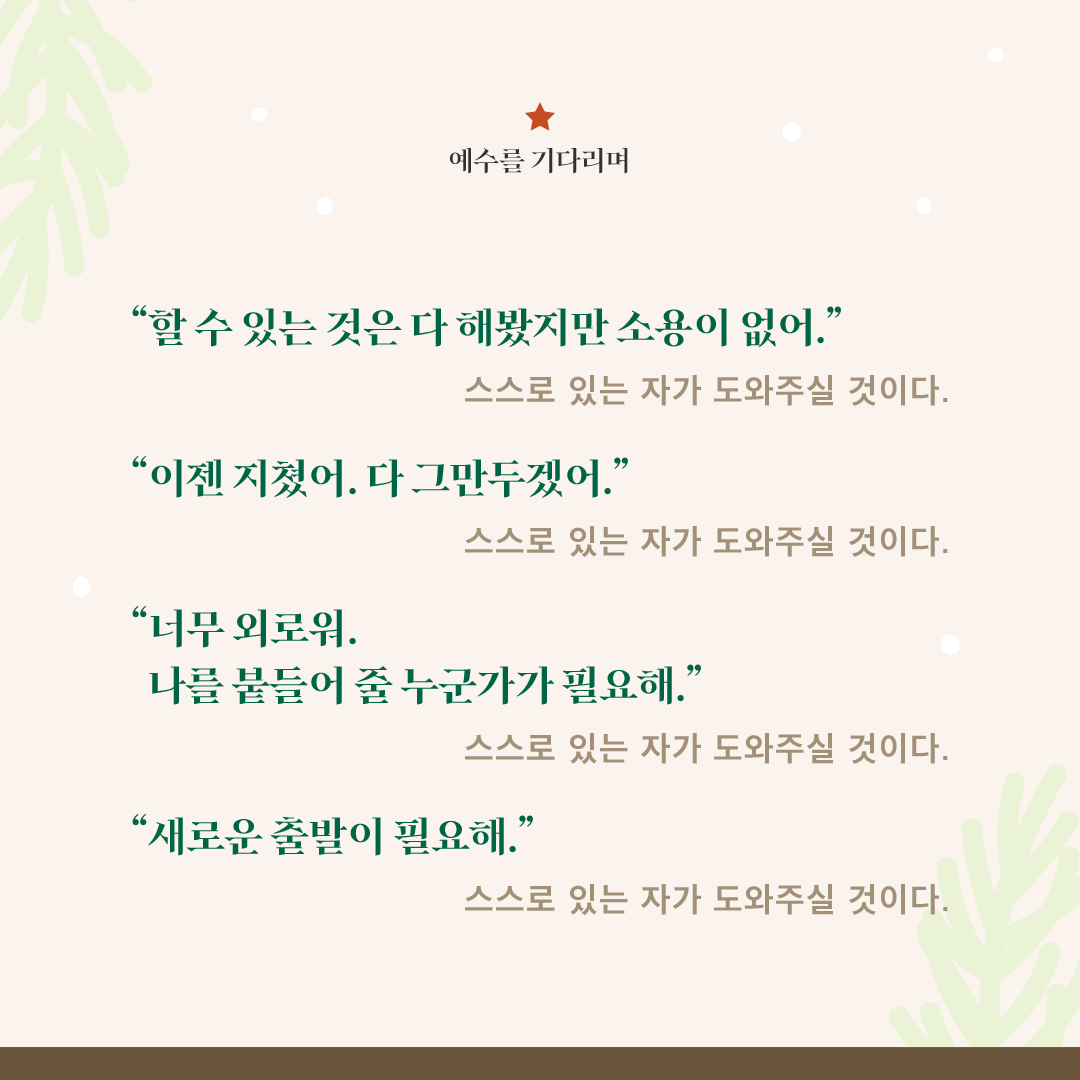 예수를 기다리며

“할 수 있는 것은 다 해봤지만 소용이 없어.”

스스로 있는 자가 도와주실 것이다.

“이젠 지쳤어. 다 그만두겠어.”

스스로 있는 자가 도와주실 것이다.

“너무 외로워.
나를 붙들어 줄 누군가가 필요해.”

스스로 있는 자가 도와주실 것이다.

“새로운 출발이 필요해.”

스스로 있는 자가 도와주실 것이다.